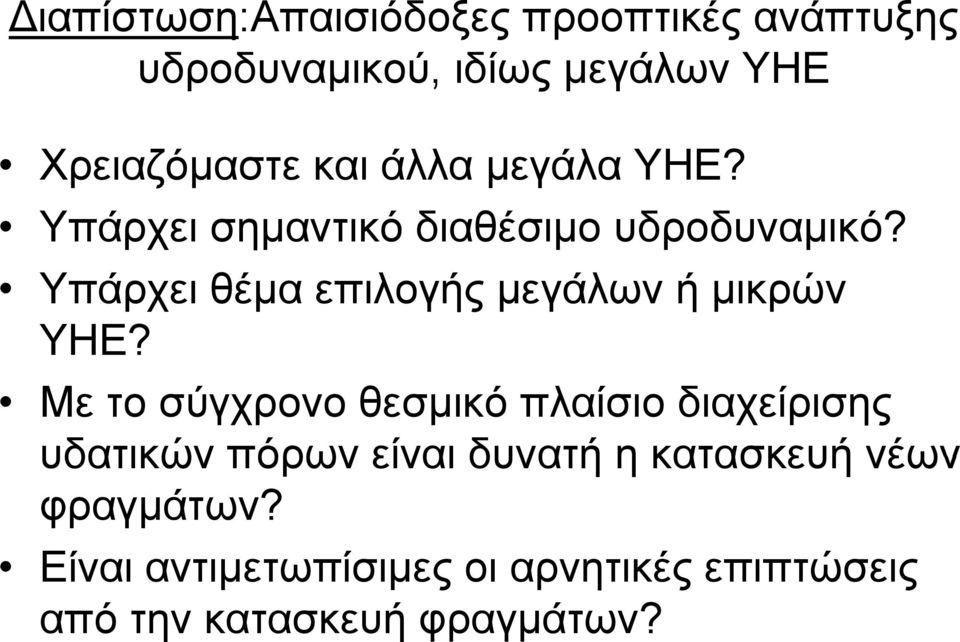 Διαπίστωση:Απαισιόδοξες προοπτικές ανάπτυξης υδροδυναμικού, ιδίως μεγάλων ΥΗΕ

• Χρειαζόμαστε και άλλα μεγάλα ΥΗΕ?
• Υπάρχει σημαντικό διαθέσιμο υδροδυναμικό?
• Υπάρχει θέμα επιλογής μεγάλων ή μικρών ΥΗΕ?
• Με το σύγχρονο θεσμικό πλαίσιο διαχείρισης υδατικών πόρων είναι δυνατή η κατασκευή νέων φραγμάτων?
• Είναι αντιμετωπίσιμες οι αρνητικές επιπτώσεις από την κατασκευή φραγμάτων?